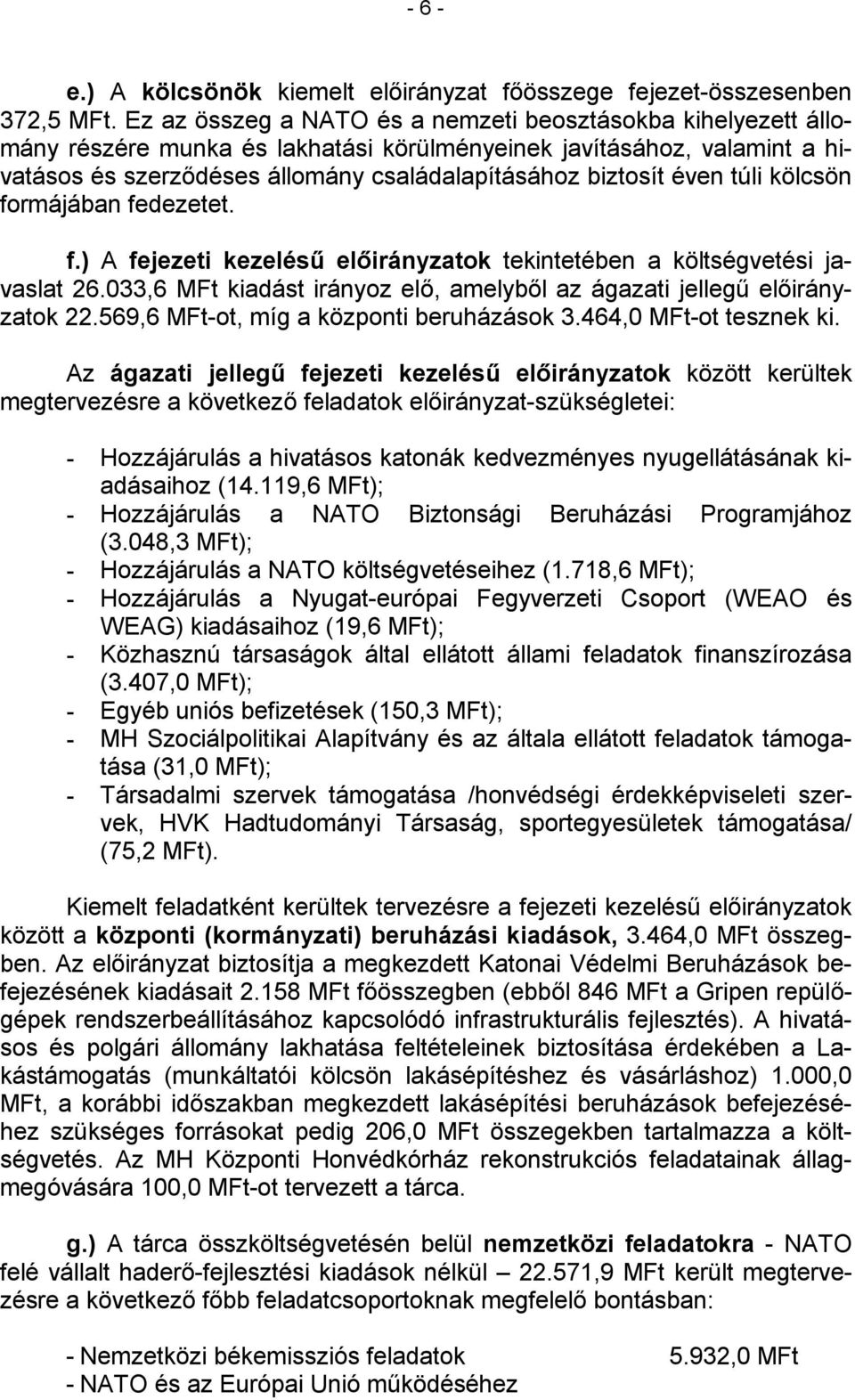 - 6 -

e.) A kölcsönök kiemelt előirányzat főösszege fejezet-összesenben 372,5 MFt. Ez az összeg a NATO és a nemzeti beosztásokba kihelyezett állomány részére munka és lakhatási körülményeinek javításához, valamint a hivatásos és szerződéses állomány családalapításához biztosít éven túli kölcsön formájában fedezetet.

f.) A fejezeti kezelésű előirányzatok tekintetében a költségvetési javaslat 26.033,6 MFt kiadást irányoz elő, amelyből az ágazati jellegű előirányzatok 22.569,6 MFt-ot, míg a központi beruházások 3.464,0 MFt-ot tesznek ki.

Az ágazati jellegű fejezeti kezelésű előirányzatok között kerültek megtervezésre a következő feladatok előirányzat-szükségletei:

- Hozzájárulás a hivatásos katonák kedvezményes nyugellátásának kiadásaihoz (14.119,6 MFt);
- Hozzájárulás a NATO Biztonsági Beruházási Programjához (3.048,3 MFt);
- Hozzájárulás a NATO költségvetéseihez (1.718,6 MFt);
- Hozzájárulás a Nyugat-európai Fegyverzeti Csoport (WEAO és WEAG) kiadásaihoz (19,6 MFt);
- Közhasznú társaságok által ellátott állami feladatok finanszírozása (3.407,0 MFt);
- Egyéb uniós befizetések (150,3 MFt);
- MH Szociálpolitikai Alapítvány és az általa ellátott feladatok támogatása (31,0 MFt);
- Társadalmi szervek támogatása /honvédségi érdekképviseleti szervek, HVK Hadtudományi Társaság, sportegyesületek támogatása/ (75,2 MFt).

Kiemelt feladatként kerültek tervezésre a fejezeti kezelésű előirányzatok között a központi (kormányzati) beruházási kiadások, 3.464,0 MFt összegben. Az előirányzat biztosítja a megkezdett Katonai Védelmi Beruházások befejezésének kiadásait 2.158 MFt főösszegben (ebből 846 MFt a Gripen repülőgépek rendszerbeállításához kapcsolódó infrastrukturális fejlesztés). A hivatásos és polgári állomány lakhatása feltételeinek biztosítása érdekében a Lakástámogatás (munkáltatói kölcsön lakásépítéshez és vásárláshoz) 1.000,0 MFt, a korábbi időszakban megkezdett lakásépítési beruházások befejezéséhez szükséges forrásokat pedig 206,0 MFt összegekben tartalmazza a költségvetés. Az MH Központi Honvédkórház rekonstrukciós feladatainak állagmegóvására 100,0 MFt-ot tervezett a tárca.

g.) A tárca összköltségvetésén belül nemzetközi feladatokra - NATO felé vállalt haderő-fejlesztési kiadások nélkül – 22.571,9 MFt került megtervezésre a következő főbb feladatcsoportoknak megfelelő bontásban:

- Nemzetközi békemissziós feladatok 5.932,0 MFt
- NATO és az Európai Unió működéséhez